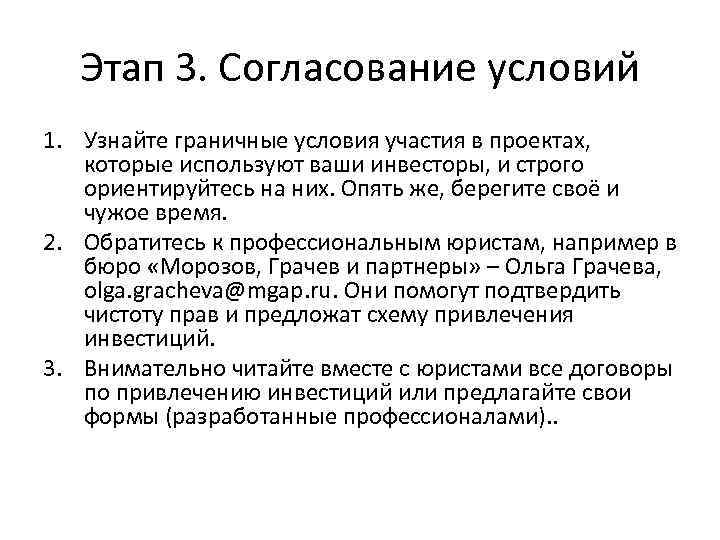 Этап 3. Согласование условий

1. Узнайте граничные условия участия в проектах, которые используют ваши инвесторы, и строго ориентируйтесь на них. Опять же, берегите своё и чужое время.
2. Обратитесь к профессиональным юристам, например в бюро «Морозов, Грачев и партнеры» – Ольга Грачева, olga.gracheva@mgap.ru. Они помогут подтвердить чистоту прав и предложат схему привлечения инвестиций.
3. Внимательно читайте вместе с юристами все договоры по привлечению инвестиций или предлагайте свои формы (разработанные профессионалами)..